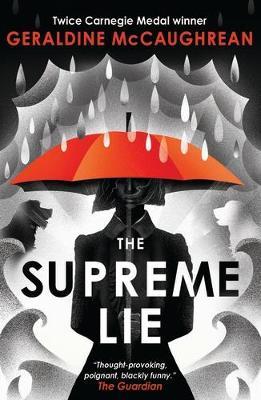 Twice Carnegie Medal winner
GERALDINE McCAUGHREAN

THE SUPREME LIE

"Thought-provoking, poignant, blackly funny."
The Guardian